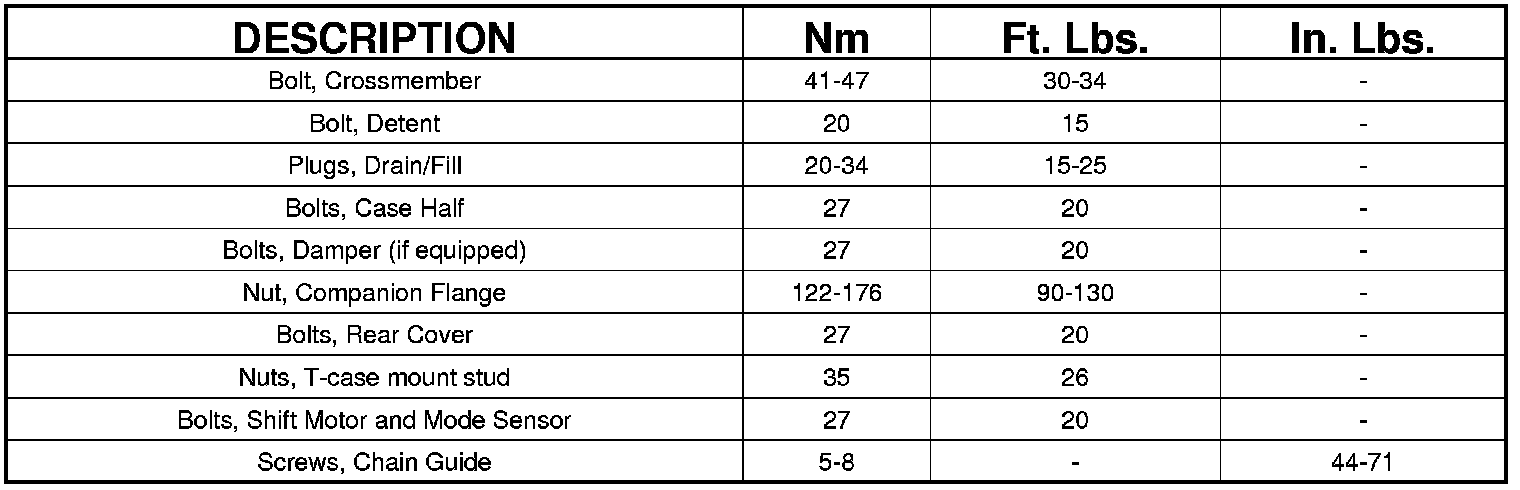 | DESCRIPTION | Nm | Ft. Lbs. | In. Lbs. |
|---|---|---|---|
| Bolt, Crossmember | 41-47 | 30-34 | - |
| Bolt, Detent | 20 | 15 | - |
| Plugs, Drain/Fill | 20-34 | 15-25 | - |
| Bolts, Case Half | 27 | 20 | - |
| Bolts, Damper (if equipped) | 27 | 20 | - |
| Nut, Companion Flange | 122-176 | 90-130 | - |
| Bolts, Rear Cover | 27 | 20 | - |
| Nuts, T-case mount stud | 35 | 26 | - |
| Bolts, Shift Motor and Mode Sensor | 27 | 20 | - |
| Screws, Chain Guide | 5-8 | - | 44-71 |